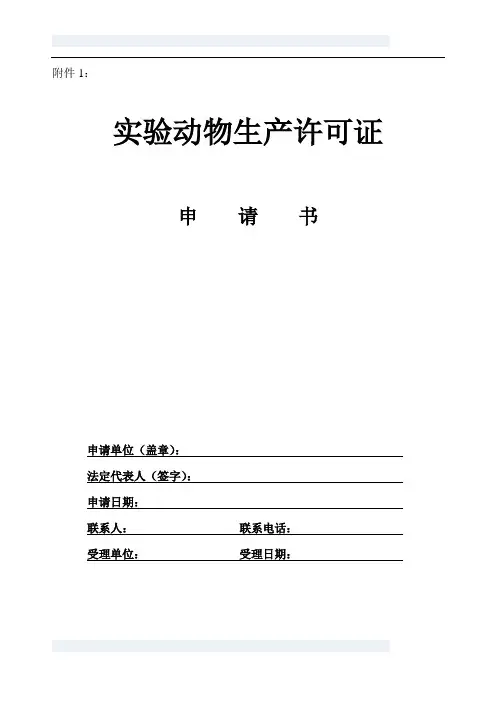 附件 1：

实验动物生产许可证

申　　请　　书

申请单位（盖章）：

法定代表人（签字）：

申请日期：

联系人：　　　　　　　　联系电话：

受理单位：　　　　　　　受理日期：